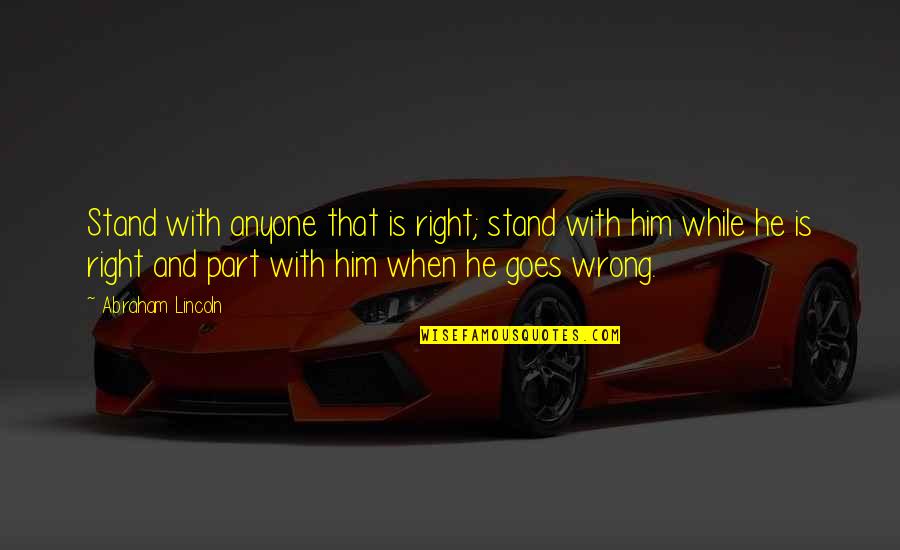 Stand with anyone that is right; stand with him while he is right and part with him when he goes wrong.

~ Abraham Lincoln

WISEFAMOUSQUOTES.COM